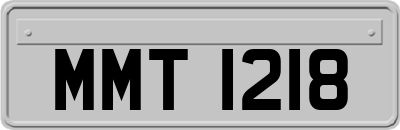 MMT 1218